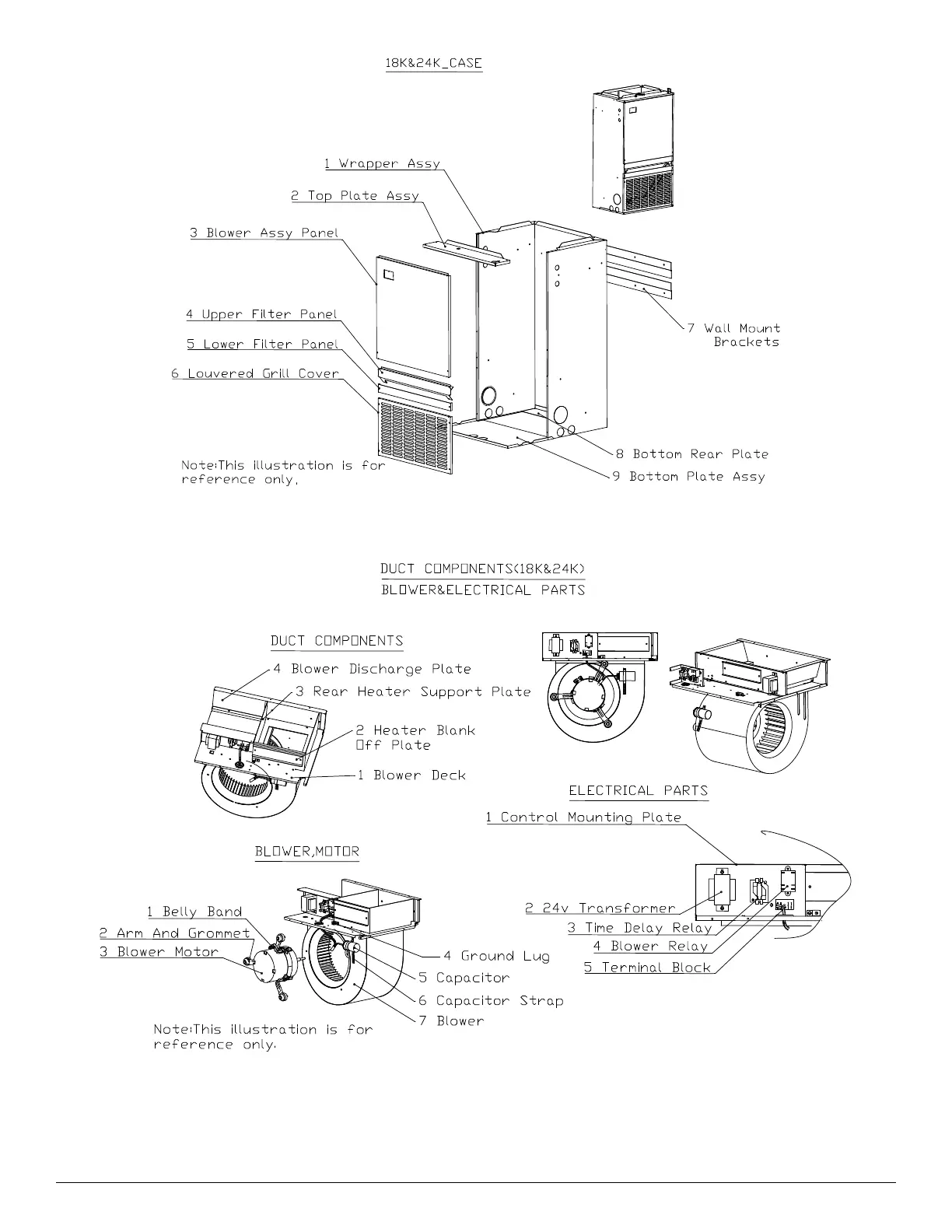 18K&24K_CASE

1 Wrapper Assy

2 Top Plate Assy

3 Blower Assy Panel

4 Upper Filter Panel

5 Lower Filter Panel

6 Louvered Grill Cover

7 Wall Mount Brackets

8 Bottom Rear Plate

9 Bottom Plate Assy

Note:This illustration is for reference only.

DUCT COMPONENTS(18K&24K)
BLOWER&ELECTRICAL PARTS

DUCT COMPONENTS

4 Blower Discharge Plate

3 Rear Heater Support Plate

2 Heater Blank Off Plate

1 Blower Deck

ELECTRICAL PARTS

1 Control Mounting Plate

2 24v Transformer

3 Time Delay Relay

4 Blower Relay

5 Terminal Block

BLOWER,MOTOR

1 Belly Band

2 Arm And Grommet

3 Blower Motor

4 Ground Lug

5 Capacitor

6 Capacitor Strap

7 Blower

Note:This illustration is for reference only.